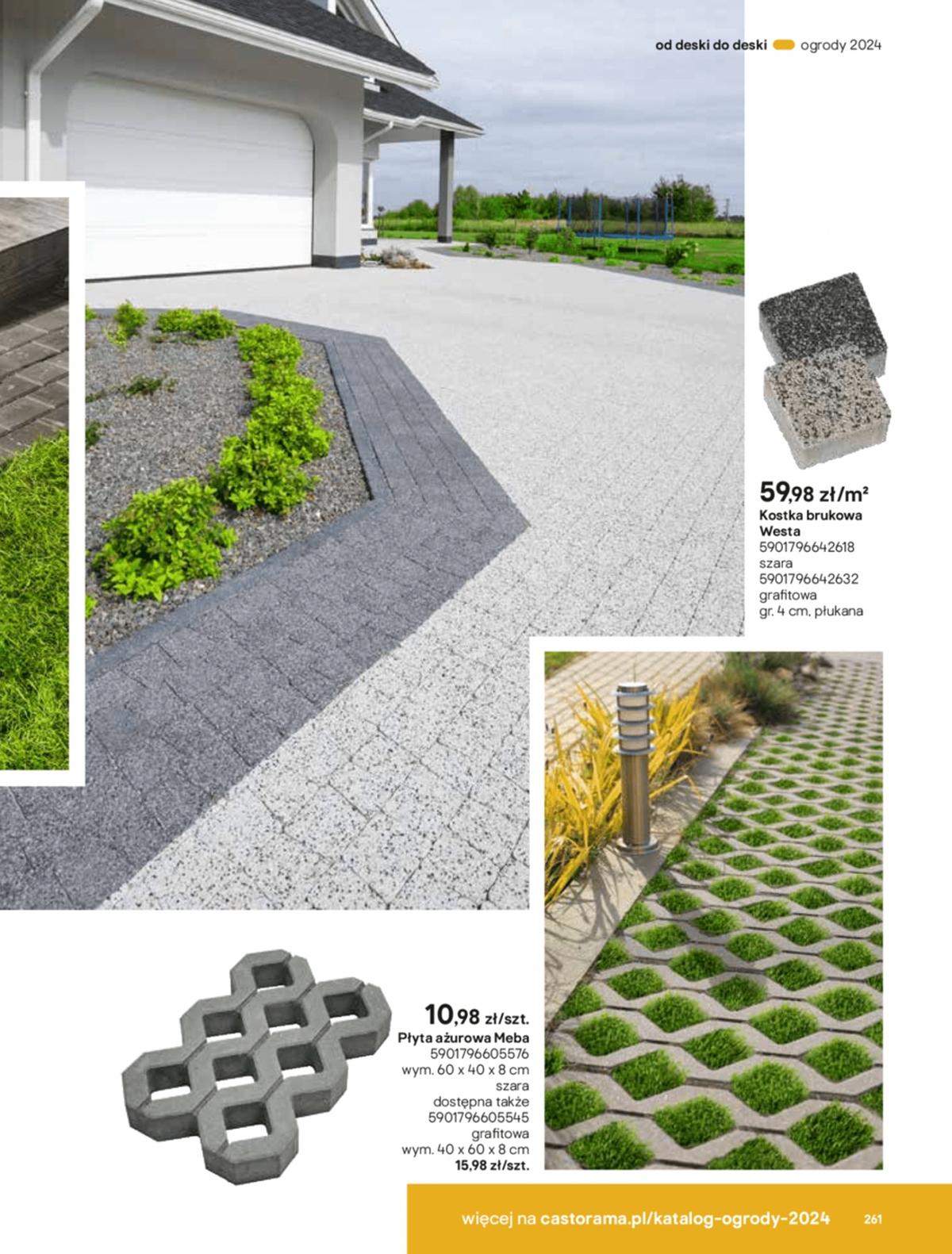 od deski do deski ogrody 2024

59,98 zł/m²
Kostka brukowa Westa
5901796642618
szara
5901796642632
grafitowa
gr. 4 cm, płukana

10,98 zł/szt.
Płyta ażurowa Meba
5901796605576
wym. 60 x 40 x 8 cm
szara
dostępna także
5901796605545
grafitowa
wym. 40 x 60 x 8 cm
15,98 zł/szt.

więcej na castorama.pl/katalog-ogrody-2024 261